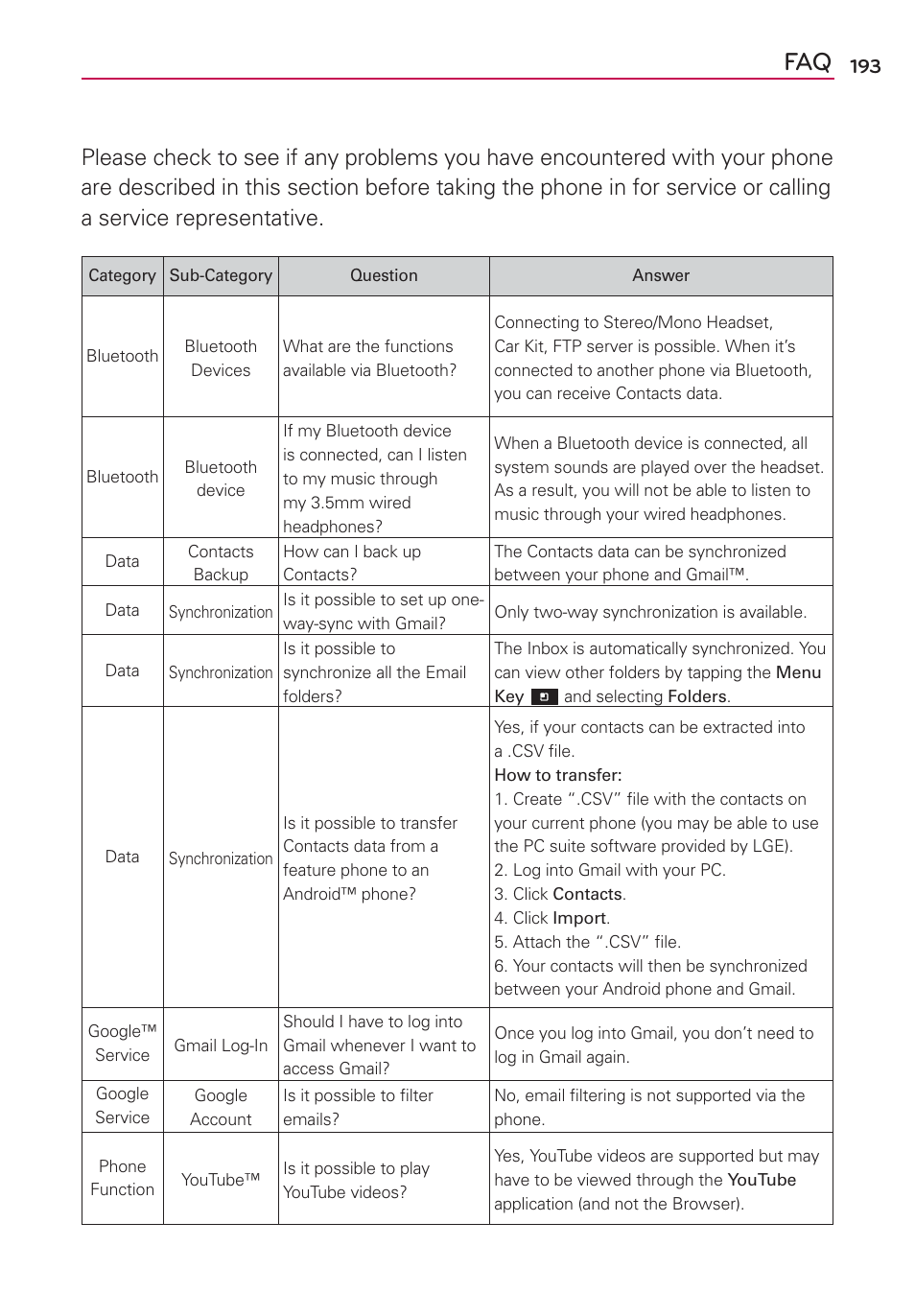 FAQ 193

Please check to see if any problems you have encountered with your phone are described in this section before taking the phone in for service or calling a service representative.

| Category | Sub-Category | Question | Answer |
|---|---|---|---|
| Bluetooth | Bluetooth Devices | What are the functions available via Bluetooth? | Connecting to Stereo/Mono Headset, Car Kit, FTP server is possible. When it's connected to another phone via Bluetooth, you can receive Contacts data. |
| Bluetooth | Bluetooth device | If my Bluetooth device is connected, can I listen to my music through my 3.5mm wired headphones? | When a Bluetooth device is connected, all system sounds are played over the headset. As a result, you will not be able to listen to music through your wired headphones. |
| Data | Contacts Backup | How can I back up Contacts? | The Contacts data can be synchronized between your phone and Gmail™. |
| Data | Synchronization | Is it possible to set up one-way-sync with Gmail? | Only two-way synchronization is available. |
| Data | Synchronization | Is it possible to synchronize all the Email folders? | The Inbox is automatically synchronized. You can view other folders by tapping the Menu Key and selecting Folders. |
| Data | Synchronization | Is it possible to transfer Contacts data from a feature phone to an Android™ phone? | Yes, if your contacts can be extracted into a .CSV file. How to transfer: 1. Create ".CSV" file with the contacts on your current phone (you may be able to use the PC suite software provided by LGE). 2. Log into Gmail with your PC. 3. Click Contacts. 4. Click Import. 5. Attach the ".CSV" file. 6. Your contacts will then be synchronized between your Android phone and Gmail. |
| Google™ Service | Gmail Log-In | Should I have to log into Gmail whenever I want to access Gmail? | Once you log into Gmail, you don't need to log in Gmail again. |
| Google Service | Google Account | Is it possible to filter emails? | No, email filtering is not supported via the phone. |
| Phone Function | YouTube™ | Is it possible to play YouTube videos? | Yes, YouTube videos are supported but may have to be viewed through the YouTube application (and not the Browser). |